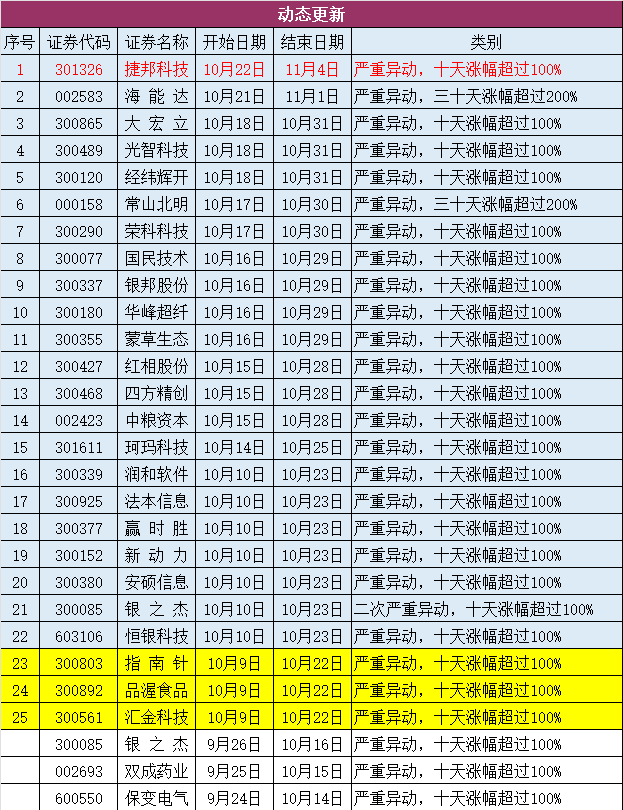 动态更新

| 序号 | 证券代码 | 证券名称 | 开始日期 | 结束日期 | 类别 |
|---|---|---|---|---|---|
| 1 | 301326 | 捷邦科技 | 10月22日 | 11月4日 | 严重异动，十天涨幅超过100% |
| 2 | 002583 | 海 能 达 | 10月21日 | 11月1日 | 严重异动，三十天涨幅超过200% |
| 3 | 300865 | 大 宏 立 | 10月18日 | 10月31日 | 严重异动，十天涨幅超过100% |
| 4 | 300489 | 光智科技 | 10月18日 | 10月31日 | 严重异动，十天涨幅超过100% |
| 5 | 300120 | 经纬辉开 | 10月18日 | 10月31日 | 严重异动，十天涨幅超过100% |
| 6 | 000158 | 常山北明 | 10月17日 | 10月30日 | 严重异动，三十天涨幅超过200% |
| 7 | 300290 | 荣科科技 | 10月17日 | 10月30日 | 严重异动，十天涨幅超过100% |
| 8 | 300077 | 国民技术 | 10月16日 | 10月29日 | 严重异动，十天涨幅超过100% |
| 9 | 300337 | 银邦股份 | 10月16日 | 10月29日 | 严重异动，十天涨幅超过100% |
| 10 | 300180 | 华峰超纤 | 10月16日 | 10月29日 | 严重异动，十天涨幅超过100% |
| 11 | 300355 | 蒙草生态 | 10月16日 | 10月29日 | 严重异动，十天涨幅超过100% |
| 12 | 300427 | 红相股份 | 10月15日 | 10月28日 | 严重异动，十天涨幅超过100% |
| 13 | 300468 | 四方精创 | 10月15日 | 10月28日 | 严重异动，十天涨幅超过100% |
| 14 | 002423 | 中粮资本 | 10月15日 | 10月28日 | 严重异动，十天涨幅超过100% |
| 15 | 301611 | 珂玛科技 | 10月14日 | 10月25日 | 严重异动，十天涨幅超过100% |
| 16 | 300339 | 润和软件 | 10月10日 | 10月23日 | 严重异动，十天涨幅超过100% |
| 17 | 300925 | 法本信息 | 10月10日 | 10月23日 | 严重异动，十天涨幅超过100% |
| 18 | 300377 | 赢 时 胜 | 10月10日 | 10月23日 | 严重异动，十天涨幅超过100% |
| 19 | 300152 | 新 动 力 | 10月10日 | 10月23日 | 严重异动，十天涨幅超过100% |
| 20 | 300380 | 安硕信息 | 10月10日 | 10月23日 | 严重异动，十天涨幅超过100% |
| 21 | 300085 | 银 之 杰 | 10月10日 | 10月23日 | 二次严重异动，十天涨幅超过100% |
| 22 | 603106 | 恒银科技 | 10月10日 | 10月23日 | 严重异动，十天涨幅超过100% |
| 23 | 300803 | 指 南 针 | 10月9日 | 10月22日 | 严重异动，十天涨幅超过100% |
| 24 | 300892 | 品渥食品 | 10月9日 | 10月22日 | 严重异动，十天涨幅超过100% |
| 25 | 300561 | 汇金科技 | 10月9日 | 10月22日 | 严重异动，十天涨幅超过100% |
|  | 300085 | 银 之 杰 | 9月26日 | 10月16日 | 严重异动，十天涨幅超过100% |
|  | 002693 | 双成药业 | 9月25日 | 10月15日 | 严重异动，十天涨幅超过100% |
|  | 600550 | 保变电气 | 9月24日 | 10月14日 | 严重异动，十天涨幅超过100% |